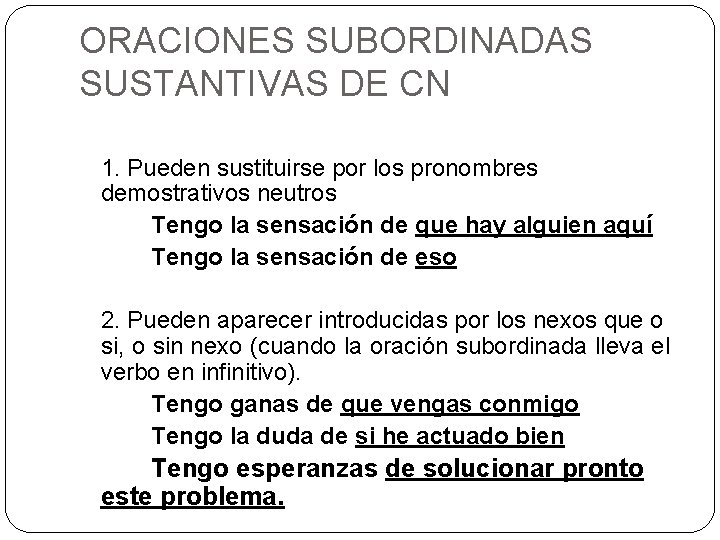 ORACIONES SUBORDINADAS SUSTANTIVAS DE CN

1. Pueden sustituirse por los pronombres demostrativos neutros

Tengo la sensación de que hay alguien aquí

Tengo la sensación de eso

2. Pueden aparecer introducidas por los nexos que o si, o sin nexo (cuando la oración subordinada lleva el verbo en infinitivo).

Tengo ganas de que vengas conmigo

Tengo la duda de si he actuado bien

Tengo esperanzas de solucionar pronto este problema.